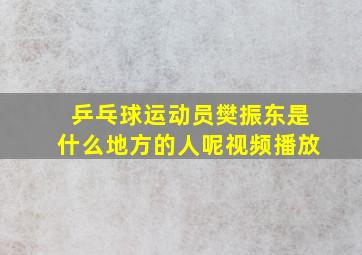 乒乓球运动员樊振东是什么地方的人呢视频播放